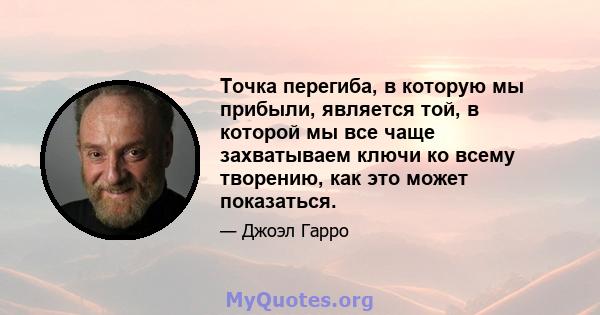 Точка перегиба, в которую мы прибыли, является той, в которой мы все чаще захватываем ключи ко всему творению, как это может показаться.

— Джоэл Гарро

MyQuotes.org